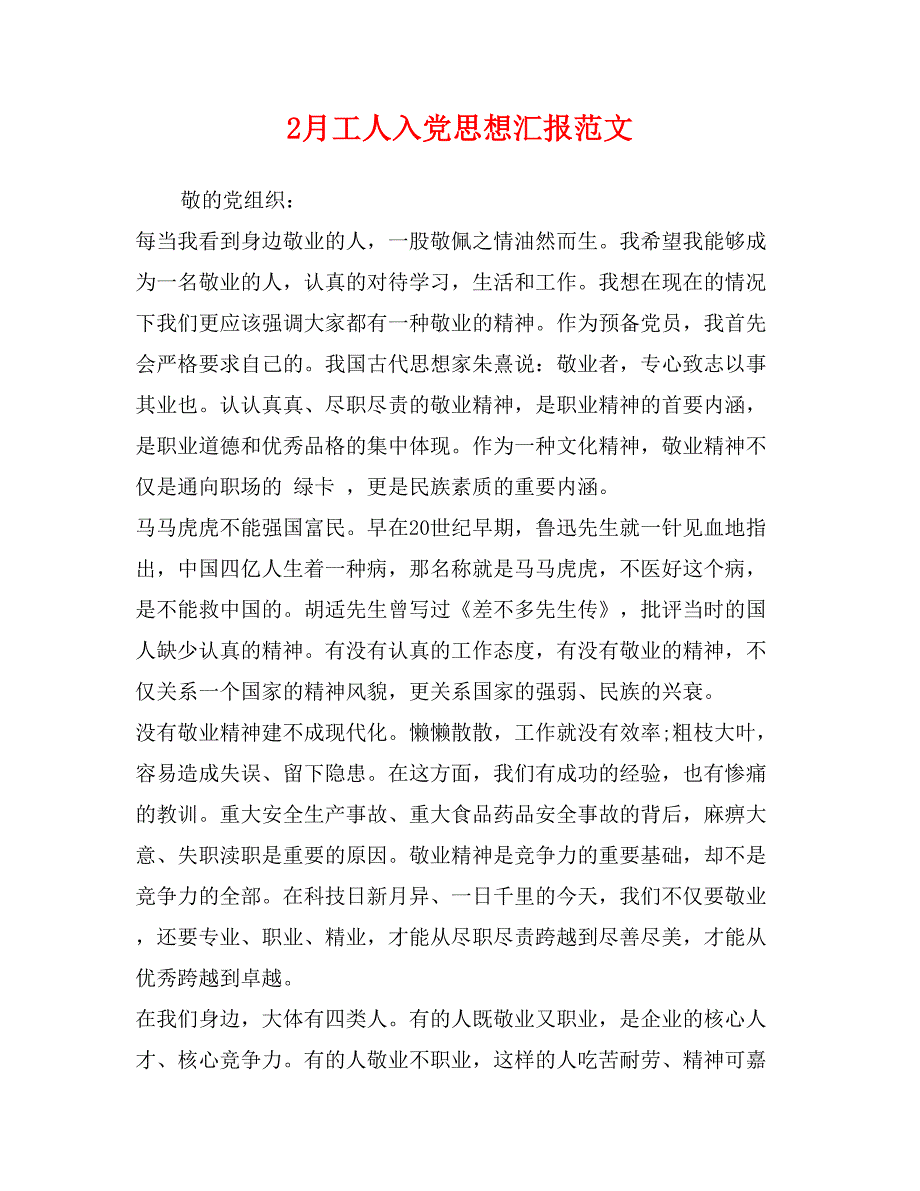 2月工人入党思想汇报范文

敬的党组织：

每当我看到身边敬业的人，一股敬佩之情油然而生。我希望我能够成为一名敬业的人，认真的对待学习，生活和工作。我想在现在的情况下我们更应该强调大家都有一种敬业的精神。作为预备党员，我首先会严格要求自己的。我国古代思想家朱熹说：敬业者，专心致志以事其业也。认认真真、尽职尽责的敬业精神，是职业精神的首要内涵，是职业道德和优秀品格的集中体现。作为一种文化精神，敬业精神不仅是通向职场的 绿卡 ，更是民族素质的重要内涵。

马马虎虎不能强国富民。早在20世纪早期，鲁迅先生就一针见血地指出，中国四亿人生着一种病，那名称就是马马虎虎，不医好这个病，是不能救中国的。胡适先生曾写过《差不多先生传》，批评当时的国人缺少认真的精神。有没有认真的工作态度，有没有敬业的精神，不仅关系一个国家的精神风貌，更关系国家的强弱、民族的兴衰。

没有敬业精神建不成现代化。懒懒散散，工作就没有效率;粗枝大叶，容易造成失误、留下隐患。在这方面，我们有成功的经验，也有惨痛的教训。重大安全生产事故、重大食品药品安全事故的背后，麻痹大意、失职渎职是重要的原因。敬业精神是竞争力的重要基础，却不是竞争力的全部。在科技日新月异、一日千里的今天，我们不仅要敬业，还要专业、职业、精业，才能从尽职尽责跨越到尽善尽美，才能从优秀跨越到卓越。

在我们身边，大体有四类人。有的人既敬业又职业，是企业的核心人才、核心竞争力。有的人敬业不职业，这样的人吃苦耐劳、精神可嘉